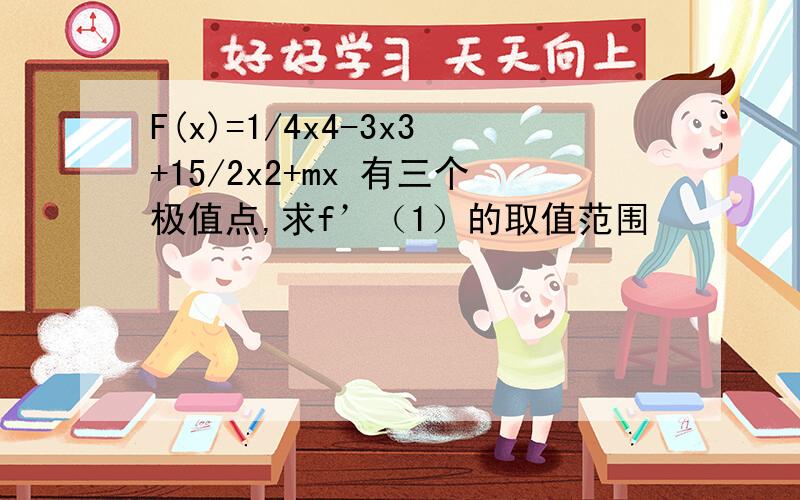 好好学习 天天向上

F(x)=1/4x4-3x3+15/2x2+mx 有三个极值点,求f’（1）的取值范围